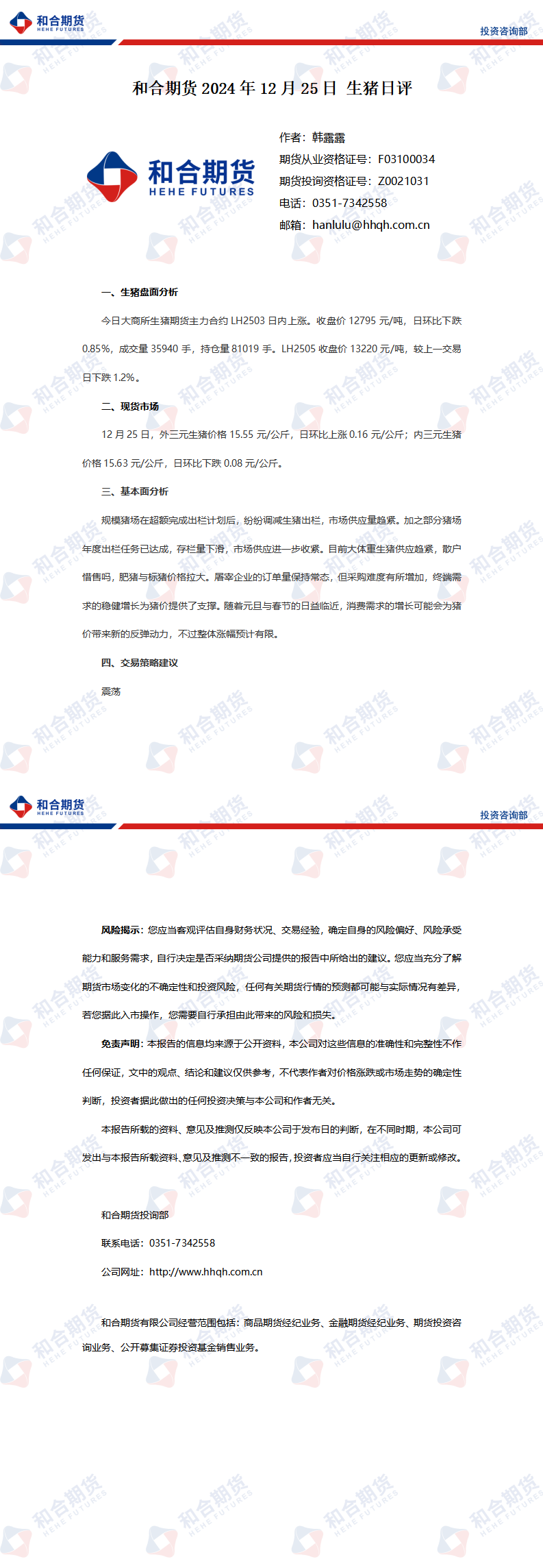 和合期货
HEHE FUTURES
投资咨询部

和合期货 2024 年 12 月 25 日 生猪日评

和合期货
HEHE FUTURES

作者：韩露露
期货从业资格证号：F03100034
期货投询资格证号：Z0021031
电话：0351-7342558
邮箱：hanlulu@hhqh.com.cn

一、生猪盘面分析

今日大商所生猪期货主力合约 LH2503 日内上涨。收盘价 12795 元/吨，日环比下跌 0.85%，成交量 35940 手，持仓量 81019 手。LH2505 收盘价 13220 元/吨，较上一交易日下跌 1.2%。

二、现货市场

12 月 25 日，外三元生猪价格 15.55 元/公斤，日环比上涨 0.16 元/公斤；内三元生猪价格 15.63 元/公斤，日环比下跌 0.08 元/公斤。

三、基本面分析

规模猪场在超额完成出栏计划后，纷纷调减生猪出栏，市场供应量趋紧。加之部分猪场年度出栏任务已达成，存栏量下滑，市场供应进一步收紧。目前大体重生猪供应趋紧，散户惜售吗，肥猪与标猪价格拉大。屠宰企业的订单量保持常态，但采购难度有所增加，终端需求的稳健增长为猪价提供了支撑。随着元旦与春节的日益临近，消费需求的增长可能会为猪价带来新的反弹动力，不过整体涨幅预计有限。

四、交易策略建议

震荡

和合期货
HEHE FUTURES
投资咨询部

风险揭示：您应当客观评估自身财务状况、交易经验，确定自身的风险偏好、风险承受能力和服务需求，自行决定是否采纳期货公司提供的报告中所给出的建议。您应当充分了解期货市场变化的不确定性和投资风险，任何有关期货行情的预测都可能与实际情况有差异，若您据此入市操作，您需要自行承担由此带来的风险和损失。

免责声明：本报告的信息均来源于公开资料，本公司对这些信息的准确性和完整性不作任何保证，文中的观点、结论和建议仅供参考，不代表作者对价格涨跌或市场走势的确定性判断，投资者据此做出的任何投资决策与本公司和作者无关。

本报告所载的资料、意见及推测仅反映本公司于发布日的判断，在不同时期，本公司可发出与本报告所载资料、意见及推测不一致的报告，投资者应当自行关注相应的更新或修改。

和合期货投询部
联系电话：0351-7342558
公司网址：http://www.hhqh.com.cn

和合期货有限公司经营范围包括：商品期货经纪业务、金融期货经纪业务、期货投资咨询业务、公开募集证券投资基金销售业务。